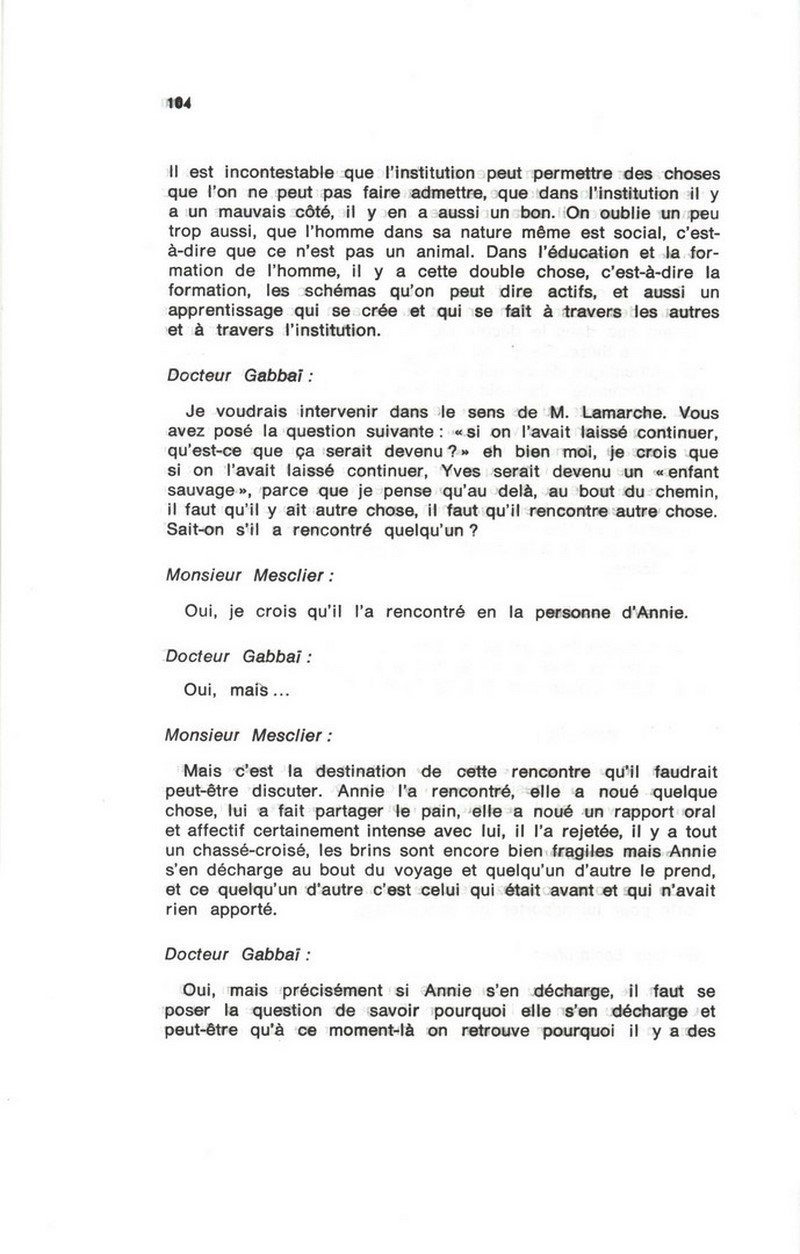 104

Il est incontestable que l'institution peut permettre des choses que l'on ne peut pas faire admettre, que dans l'institution il y a un mauvais côté, il y en a aussi un bon. On oublie un peu trop aussi, que l'homme dans sa nature même est social, c'est-à-dire que ce n'est pas un animal. Dans l'éducation et la formation de l'homme, il y a cette double chose, c'est-à-dire la formation, les schémas qu'on peut dire actifs, et aussi un apprentissage qui se crée et qui se fait à travers les autres et à travers l'institution.

Docteur Gabbaï :

Je voudrais intervenir dans le sens de M. Lamarche. Vous avez posé la question suivante : « si on l'avait laissé continuer, qu'est-ce que ça serait devenu ? » eh bien moi, je crois que si on l'avait laissé continuer, Yves serait devenu un « enfant sauvage », parce que je pense qu'au delà, au bout du chemin, il faut qu'il y ait autre chose, il faut qu'il rencontre autre chose. Sait-on s'il a rencontré quelqu'un ?

Monsieur Mesclier :

Oui, je crois qu'il l'a rencontré en la personne d'Annie.

Docteur Gabbaï :

Oui, mais ...

Monsieur Mesclier :

Mais c'est la destination de cette rencontre qu'il faudrait peut-être discuter. Annie l'a rencontré, elle a noué quelque chose, lui a fait partager le pain, elle a noué un rapport oral et affectif certainement intense avec lui, il l'a rejetée, il y a tout un chassé-croisé, les brins sont encore bien fragiles mais Annie s'en décharge au bout du voyage et quelqu'un d'autre le prend, et ce quelqu'un d'autre c'est celui qui était avant et qui n'avait rien apporté.

Docteur Gabbaï :

Oui, mais précisément si Annie s'en décharge, il faut se poser la question de savoir pourquoi elle s'en décharge et peut-être qu'à ce moment-là on retrouve pourquoi il y a des